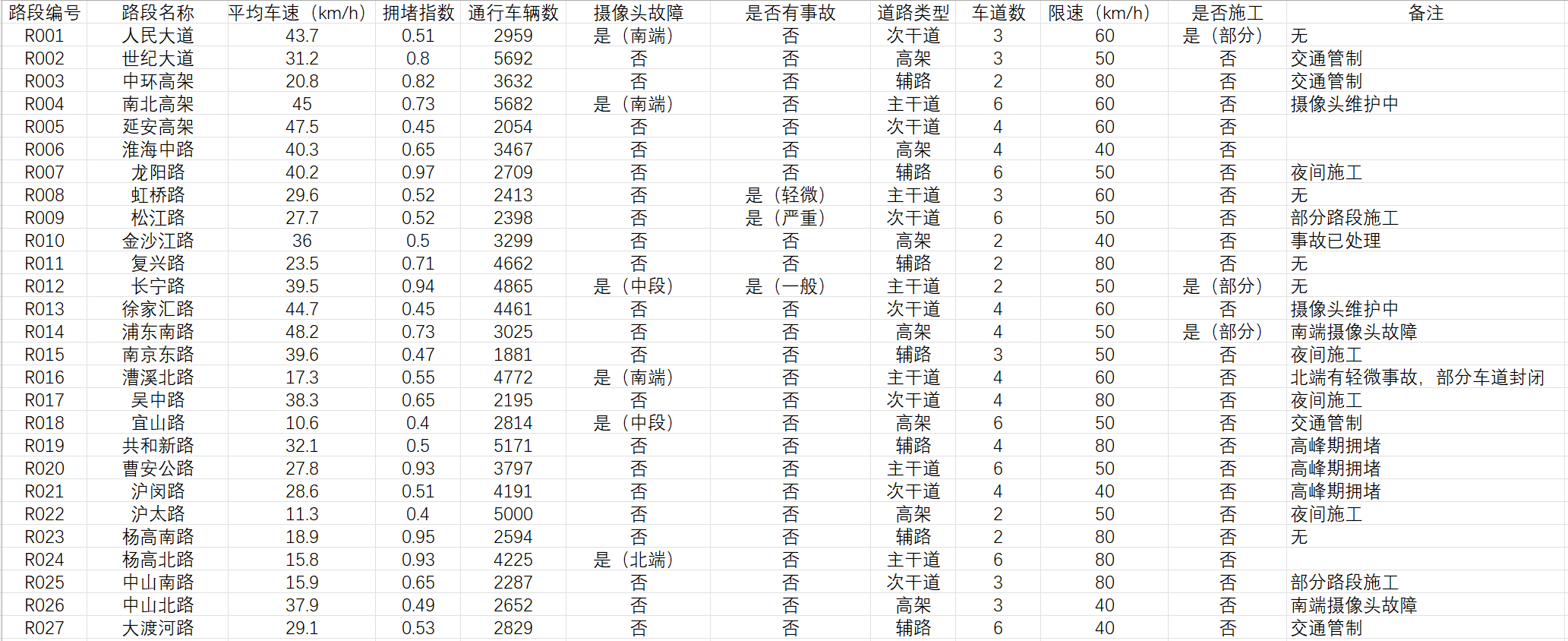 | 路段编号 | 路段名称 | 平均车速（km/h） | 拥堵指数 | 通行车辆数 | 摄像头故障 | 是否有事故 | 道路类型 | 车道数 | 限速（km/h） | 是否施工 | 备注 |
|---|---|---|---|---|---|---|---|---|---|---|---|
| R001 | 人民大道 | 43.7 | 0.51 | 2959 | 是（南端） | 否 | 次干道 | 3 | 60 | 是（部分） | 无 |
| R002 | 世纪大道 | 31.2 | 0.8 | 5692 | 否 | 否 | 高架 | 3 | 50 | 否 | 交通管制 |
| R003 | 中环高架 | 20.8 | 0.82 | 3632 | 否 | 否 | 辅路 | 2 | 80 | 否 | 交通管制 |
| R004 | 南北高架 | 45 | 0.73 | 5682 | 是（南端） | 否 | 主干道 | 6 | 60 | 否 | 摄像头维护中 |
| R005 | 延安高架 | 47.5 | 0.45 | 2054 | 否 | 否 | 次干道 | 4 | 60 | 否 | |
| R006 | 淮海中路 | 40.3 | 0.65 | 3467 | 否 | 否 | 高架 | 4 | 40 | 否 | |
| R007 | 龙阳路 | 40.2 | 0.97 | 2709 | 否 | 否 | 辅路 | 6 | 50 | 否 | 夜间施工 |
| R008 | 虹桥路 | 29.6 | 0.52 | 2413 | 否 | 是（轻微） | 主干道 | 3 | 60 | 否 | 无 |
| R009 | 松江路 | 27.7 | 0.52 | 2398 | 否 | 是（严重） | 次干道 | 6 | 50 | 否 | 部分路段施工 |
| R010 | 金沙江路 | 36 | 0.5 | 3299 | 否 | 否 | 高架 | 2 | 40 | 否 | 事故已处理 |
| R011 | 复兴路 | 23.5 | 0.71 | 4662 | 否 | 否 | 辅路 | 2 | 80 | 否 | 无 |
| R012 | 长宁路 | 39.5 | 0.94 | 4865 | 是（中段） | 是（一般） | 主干道 | 2 | 50 | 是（部分） | 无 |
| R013 | 徐家汇路 | 44.7 | 0.45 | 4461 | 否 | 否 | 次干道 | 4 | 60 | 否 | 摄像头维护中 |
| R014 | 浦东南路 | 48.2 | 0.73 | 3025 | 否 | 否 | 高架 | 4 | 50 | 是（部分） | 南端摄像头故障 |
| R015 | 南京东路 | 39.6 | 0.47 | 1881 | 否 | 否 | 辅路 | 3 | 50 | 否 | 夜间施工 |
| R016 | 漕溪北路 | 17.3 | 0.55 | 4772 | 是（南端） | 否 | 主干道 | 4 | 60 | 否 | 北端有轻微事故，部分车道封闭 |
| R017 | 吴中路 | 38.3 | 0.65 | 2195 | 否 | 否 | 次干道 | 4 | 80 | 否 | 夜间施工 |
| R018 | 宜山路 | 10.6 | 0.4 | 2814 | 是（中段） | 否 | 高架 | 6 | 50 | 否 | 交通管制 |
| R019 | 共和新路 | 32.1 | 0.5 | 5171 | 否 | 否 | 辅路 | 4 | 80 | 否 | 高峰期拥堵 |
| R020 | 曹安公路 | 27.8 | 0.93 | 3797 | 否 | 否 | 主干道 | 6 | 50 | 否 | 高峰期拥堵 |
| R021 | 沪闵路 | 28.6 | 0.51 | 4191 | 否 | 否 | 次干道 | 4 | 40 | 否 | 高峰期拥堵 |
| R022 | 沪太路 | 11.3 | 0.4 | 5000 | 否 | 否 | 高架 | 2 | 50 | 否 | 夜间施工 |
| R023 | 杨高南路 | 18.9 | 0.95 | 2594 | 否 | 否 | 辅路 | 2 | 80 | 否 | 无 |
| R024 | 杨高北路 | 15.8 | 0.93 | 4225 | 是（北端） | 否 | 主干道 | 6 | 80 | 否 | |
| R025 | 中山南路 | 15.9 | 0.65 | 2287 | 否 | 否 | 次干道 | 3 | 80 | 否 | 部分路段施工 |
| R026 | 中山北路 | 37.9 | 0.49 | 2652 | 否 | 否 | 高架 | 3 | 40 | 否 | 南端摄像头故障 |
| R027 | 大渡河路 | 29.1 | 0.53 | 2829 | 否 | 否 | 辅路 | 6 | 40 | 否 | 交通管制 |